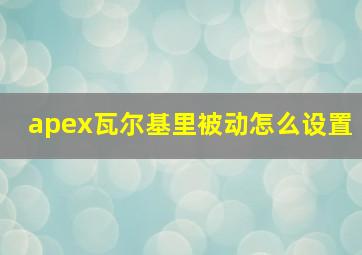 apex瓦尔基里被动怎么设置